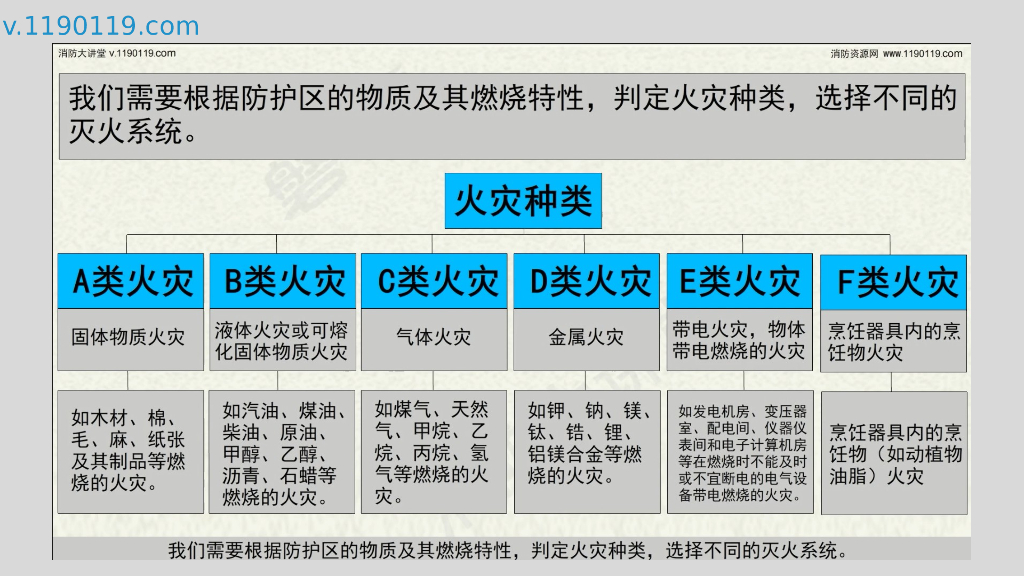 v.1190119.com

消防大讲堂 v.1190119.com

消防资源网 www.1190119.com

我们需要根据防护区的物质及其燃烧特性，判定火灾种类，选择不同的灭火系统。

火灾种类

A类火灾

固体物质火灾

如木材、棉、毛、麻、纸张及其制品等燃烧的火灾。

B类火灾

液体火灾或可熔化固体物质火灾

如汽油、煤油、柴油、原油、甲醇、乙醇、沥青、石蜡等燃烧的火灾。

C类火灾

气体火灾

如煤气、天然气、甲烷、乙烷、丙烷、氢气等燃烧的火灾。

D类火灾

金属火灾

如钾、钠、镁、钛、锆、锂、铝镁合金等燃烧的火灾。

E类火灾

带电火灾，物体带电燃烧的火灾

如发电机房、变压器室、配电间、仪器仪表间和电子计算机房等在燃烧时不能及时或不宜断电的电气设备带电燃烧的火灾。

F类火灾

烹饪器具内的烹饪物火灾

烹饪器具内的烹饪物（如动植物油脂）火灾

我们需要根据防护区的物质及其燃烧特性，判定火灾种类，选择不同的灭火系统。